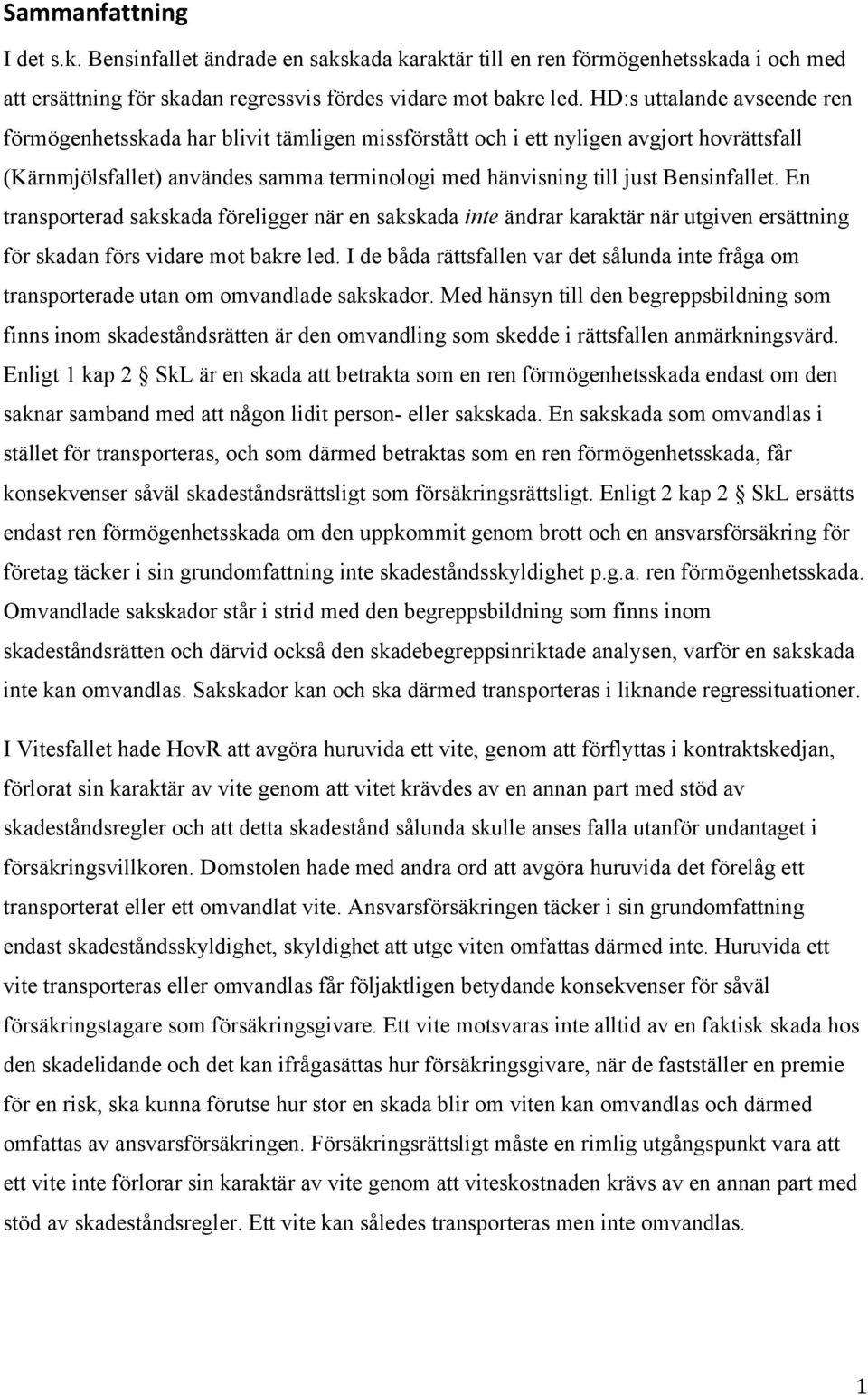 Sammanfattning

I det s.k. Bensinfallet ändrade en sakskada karaktär till en ren förmögenhetsskada i och med att ersättning för skadan regressvis fördes vidare mot bakre led. HD:s uttalande avseende ren förmögenhetsskada har blivit tämligen missförstått och i ett nyligen avgjort hovrättsfall (Kärnmjölsfallet) användes samma terminologi med hänvisning till just Bensinfallet. En transporterad sakskada föreligger när en sakskada inte ändrar karaktär när utgiven ersättning för skadan förs vidare mot bakre led. I de båda rättsfallen var det sålunda inte fråga om transporterade utan om omvandlade sakskador. Med hänsyn till den begreppsbildning som finns inom skadeståndsrätten är den omvandling som skedde i rättsfallen anmärkningsvärd. Enligt 1 kap 2 § SkL är en skada att betrakta som en ren förmögenhetsskada endast om den saknar samband med att någon lidit person- eller sakskada. En sakskada som omvandlas i stället för transporteras, och som därmed betraktas som en ren förmögenhetsskada, får konsekvenser såväl skadeståndsrättsligt som försäkringsrättsligt. Enligt 2 kap 2 § SkL ersätts endast ren förmögenhetsskada om den uppkommit genom brott och en ansvarsförsäkring för företag täcker i sin grundomfattning inte skadeståndsskyldighet p.g.a. ren förmögenhetsskada. Omvandlade sakskador står i strid med den begreppsbildning som finns inom skadeståndsrätten och därvid också den skadebegreppsinriktade analysen, varför en sakskada inte kan omvandlas. Sakskador kan och ska därmed transporteras i liknande regressituationer.

I Vitesfallet hade HovR att avgöra huruvida ett vite, genom att förflyttas i kontraktskedjan, förlorat sin karaktär av vite genom att vitet krävdes av en annan part med stöd av skadeståndsregler och att detta skadestånd sålunda skulle anses falla utanför undantaget i försäkringsvillkoren. Domstolen hade med andra ord att avgöra huruvida det förelåg ett transporterat eller ett omvandlat vite. Ansvarsförsäkringen täcker i sin grundomfattning endast skadeståndsskyldighet, skyldighet att utge viten omfattas därmed inte. Huruvida ett vite transporteras eller omvandlas får följaktligen betydande konsekvenser för såväl försäkringstagare som försäkringsgivare. Ett vite motsvaras inte alltid av en faktisk skada hos den skadelidande och det kan ifrågasättas hur försäkringsgivare, när de fastställer en premie för en risk, ska kunna förutse hur stor en skada blir om viten kan omvandlas och därmed omfattas av ansvarsförsäkringen. Försäkringsrättsligt måste en rimlig utgångspunkt vara att ett vite inte förlorar sin karaktär av vite genom att viteskostnaden krävs av en annan part med stöd av skadeståndsregler. Ett vite kan således transporteras men inte omvandlas.

1